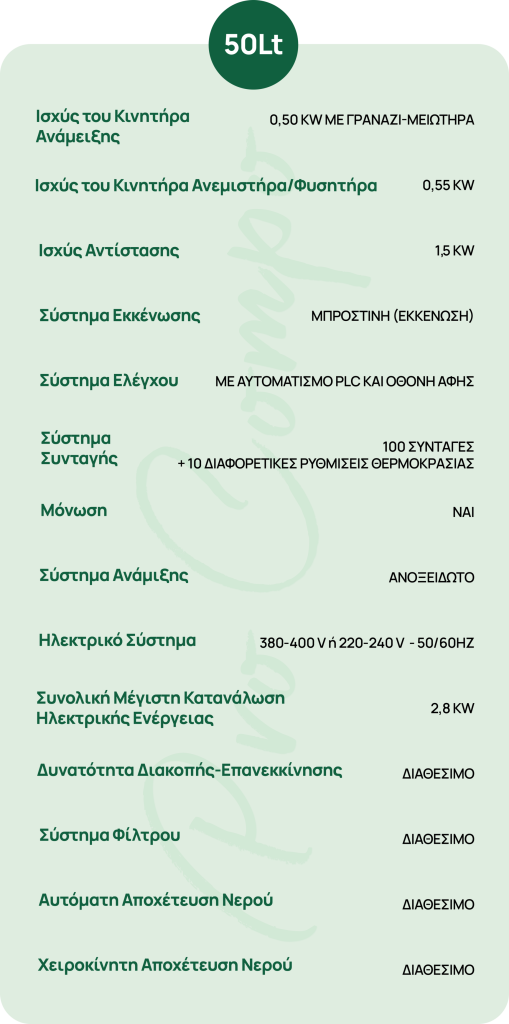 50Lt

| | |
|---|---|
| Ισχύς του Κινητήρα Ανάμειξης | 0,50 KW ΜΕ ΓΡΑΝΑΖΙ-ΜΕΙΩΤΗΡΑ |
| Ισχύς του Κινητήρα Ανεμιστήρα/Φυσητήρα | 0,55 KW |
| Ισχύς Αντίστασης | 1,5 KW |
| Σύστημα Εκκένωσης | ΜΠΡΟΣΤΙΝΗ (ΕΚΚΕΝΩΣΗ) |
| Σύστημα Ελέγχου | ΜΕ ΑΥΤΟΜΑΤΙΣΜΟ PLC ΚΑΙ ΟΘΟΝΗ ΑΦΗΣ |
| Σύστημα Συνταγής | 100 ΣΥΝΤΑΓΕΣ + 10 ΔΙΑΦΟΡΕΤΙΚΕΣ ΡΥΘΜΙΣΕΙΣ ΘΕΡΜΟΚΡΑΣΙΑΣ |
| Μόνωση | ΝΑΙ |
| Σύστημα Ανάμιξης | ΑΝΟΞΕΙΔΩΤΟ |
| Ηλεκτρικό Σύστημα | 380-400 V ή 220-240 V - 50/60HZ |
| Συνολική Μέγιστη Κατανάλωση Ηλεκτρικής Ενέργειας | 2,8 KW |
| Δυνατότητα Διακοπής-Επανεκκίνησης | ΔΙΑΘΕΣΙΜΟ |
| Σύστημα Φίλτρου | ΔΙΑΘΕΣΙΜΟ |
| Αυτόματη Αποχέτευση Νερού | ΔΙΑΘΕΣΙΜΟ |
| Χειροκίνητη Αποχέτευση Νερού | ΔΙΑΘΕΣΙΜΟ |

ProComp